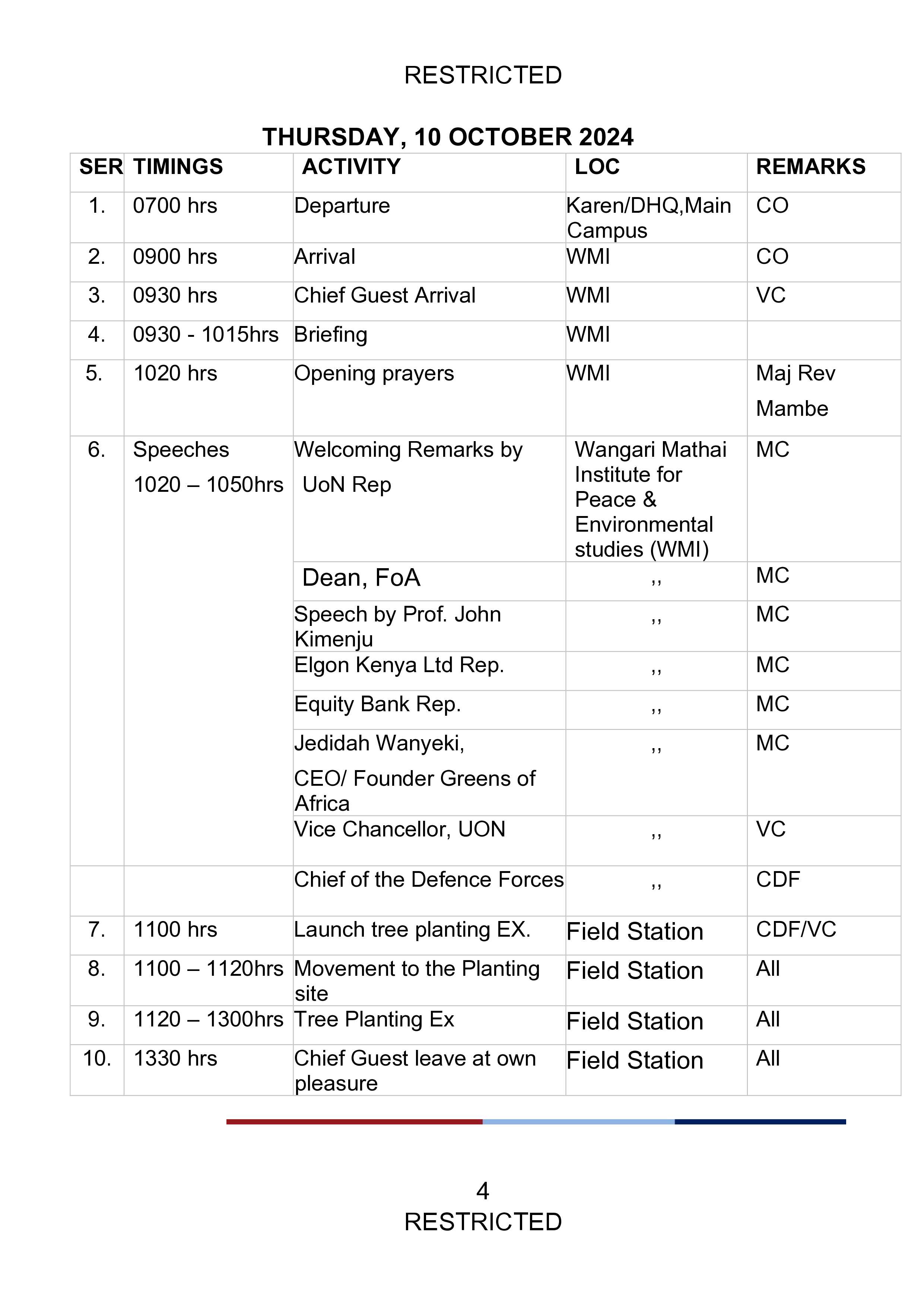 RESTRICTED

THURSDAY, 10 OCTOBER 2024

| SER | TIMINGS | ACTIVITY | LOC | REMARKS |
|---|---|---|---|---|
| 1. | 0700 hrs | Departure | Karen/DHQ,Main Campus | CO |
| 2. | 0900 hrs | Arrival | WMI | CO |
| 3. | 0930 hrs | Chief Guest Arrival | WMI | VC |
| 4. | 0930 - 1015hrs | Briefing | WMI | |
| 5. | 1020 hrs | Opening prayers | WMI | Maj Rev Mambe |
| 6. | Speeches 1020 – 1050hrs | Welcoming Remarks by UoN Rep | Wangari Mathai Institute for Peace & Environmental studies (WMI) | MC |
| | | Dean, FoA | ,, | MC |
| | | Speech by Prof. John Kimenju | ,, | MC |
| | | Elgon Kenya Ltd Rep. | ,, | MC |
| | | Equity Bank Rep. | ,, | MC |
| | | Jedidah Wanyeki, CEO/ Founder Greens of Africa | ,, | MC |
| | | Vice Chancellor, UON | ,, | VC |
| | | Chief of the Defence Forces | ,, | CDF |
| 7. | 1100 hrs | Launch tree planting EX. | Field Station | CDF/VC |
| 8. | 1100 – 1120hrs | Movement to the Planting site | Field Station | All |
| 9. | 1120 – 1300hrs | Tree Planting Ex | Field Station | All |
| 10. | 1330 hrs | Chief Guest leave at own pleasure | Field Station | All |

4
RESTRICTED